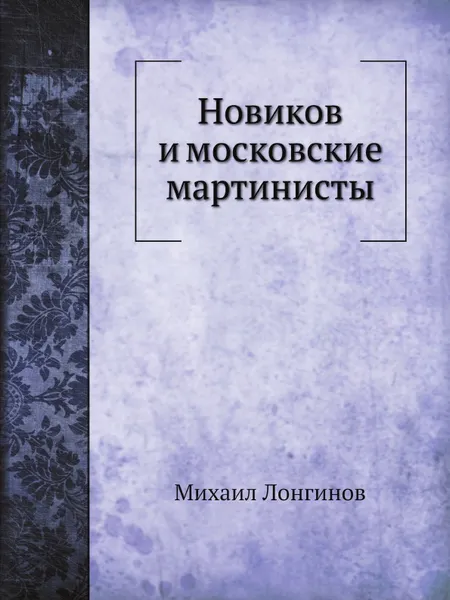 Новиков
и московские
мартинисты

Михаил Лонгинов